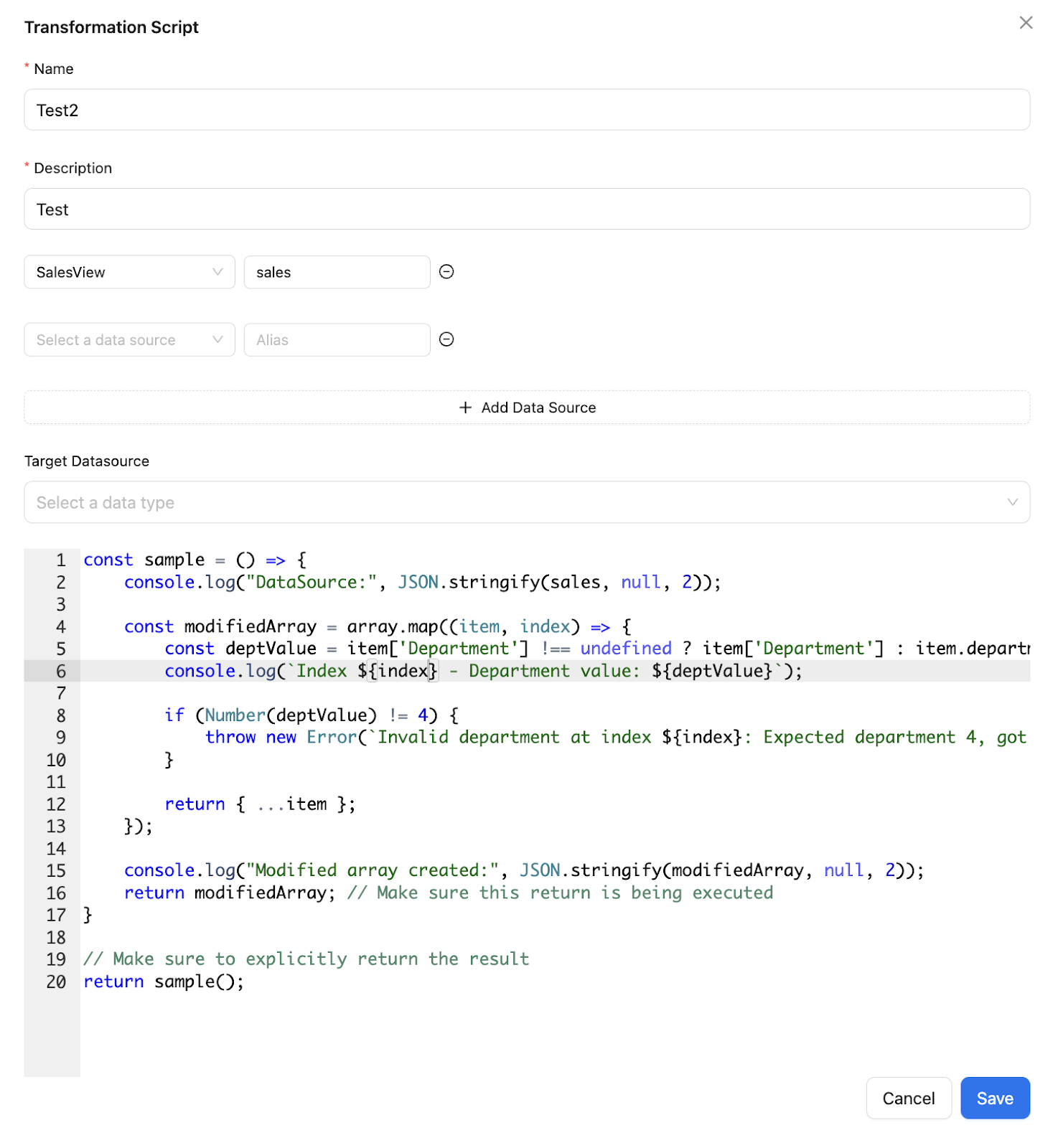 Transformation Script

* Name

Test2

* Description

Test

SalesView sales

Select a data source Alias

+ Add Data Source

Target Datasource

Select a data type

1 const sample = () => {
2 console.log("DataSource:", JSON.stringify(sales, null, 2));
3
4 const modifiedArray = array.map((item, index) => {
5 const deptValue = item['Department'] !== undefined ? item['Department'] : item.departr
6 console.log(`Index ${index} - Department value: ${deptValue}`);
7
8 if (Number(deptValue) != 4) {
9 throw new Error(`Invalid department at index ${index}: Expected department 4, got
10 }
11
12 return { ...item };
13 });
14
15 console.log("Modified array created:", JSON.stringify(modifiedArray, null, 2));
16 return modifiedArray; // Make sure this return is being executed
17 }
18
19 // Make sure to explicitly return the result
20 return sample();

Cancel Save